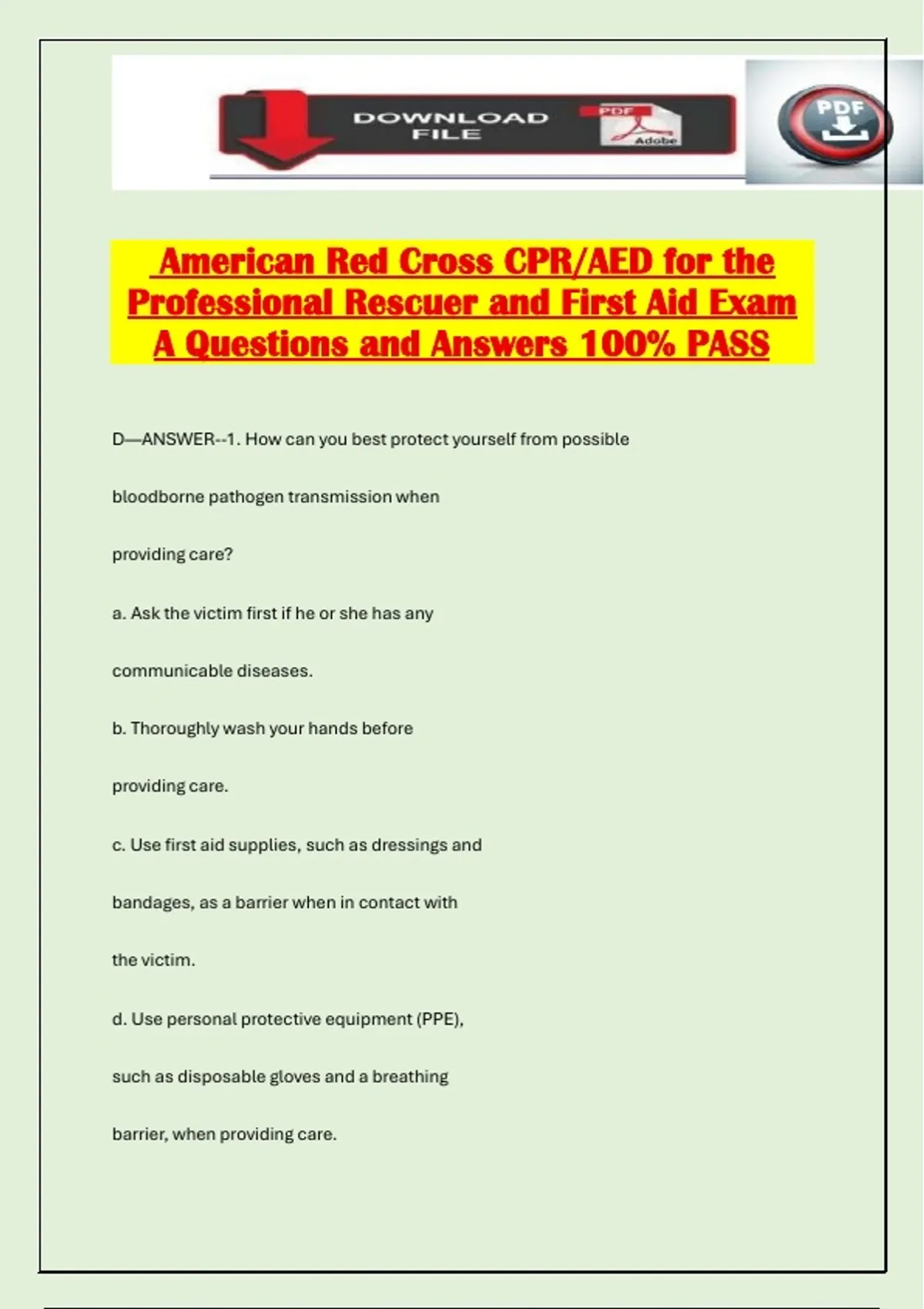 DOWNLOAD FILE

PDF

Adobe

PDF

American Red Cross CPR/AED for the Professional Rescuer and First Aid Exam A Questions and Answers 100% PASS

D—ANSWER--1. How can you best protect yourself from possible bloodborne pathogen transmission when providing care?

a. Ask the victim first if he or she has any communicable diseases.

b. Thoroughly wash your hands before providing care.

c. Use first aid supplies, such as dressings and bandages, as a barrier when in contact with the victim.

d. Use personal protective equipment (PPE), such as disposable gloves and a breathing barrier, when providing care.